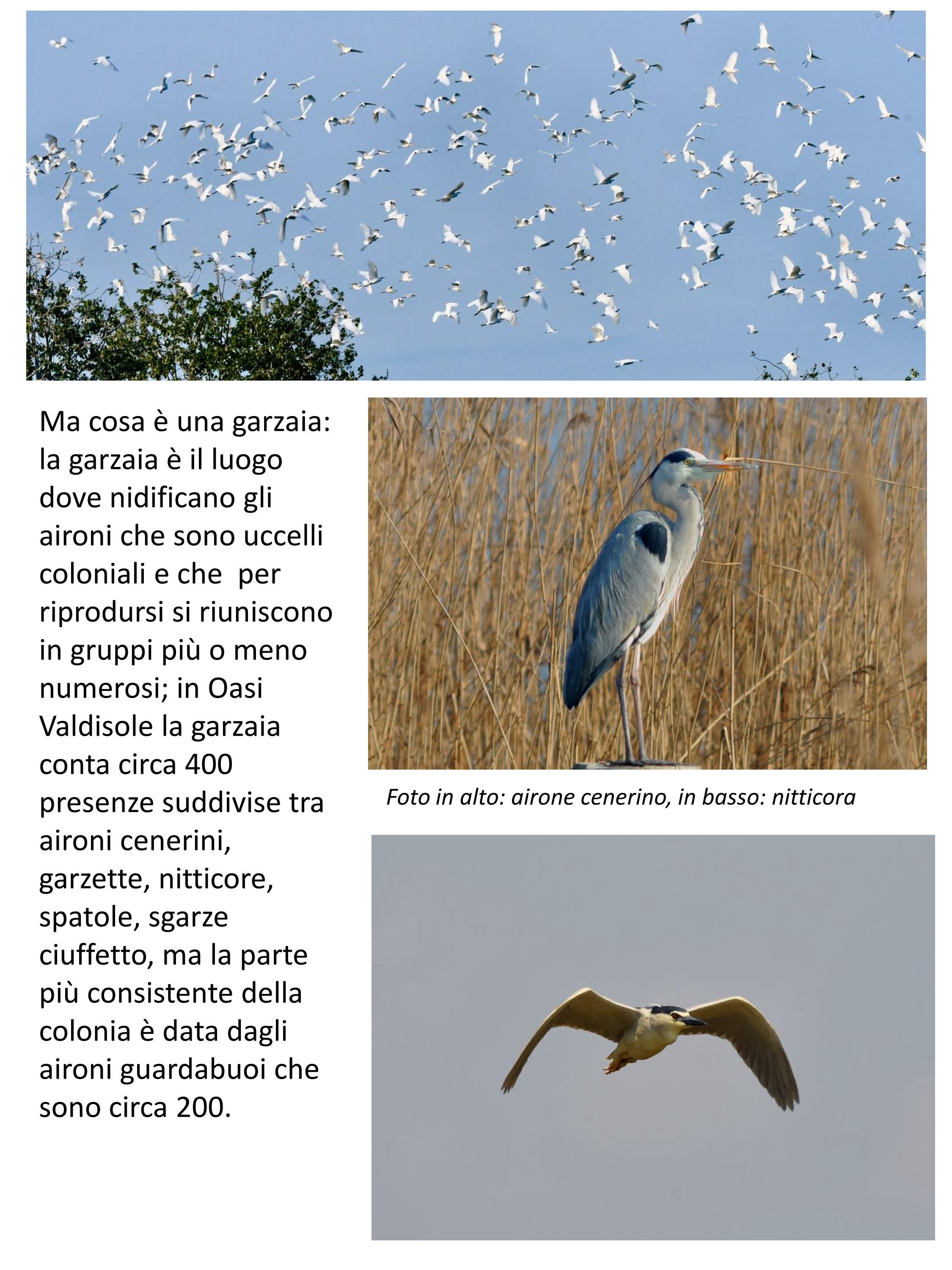 Ma cosa è una garzaia: la garzaia è il luogo dove nidificano gli aironi che sono uccelli coloniali e che per riprodursi si riuniscono in gruppi più o meno numerosi; in Oasi Valdisole la garzaia conta circa 400 presenze suddivise tra aironi cenerini, garzette, nitticore, spatole, sgarze ciuffetto, ma la parte più consistente della colonia è data dagli aironi guardabuoi che sono circa 200.

Foto in alto: airone cenerino, in basso: nitticora